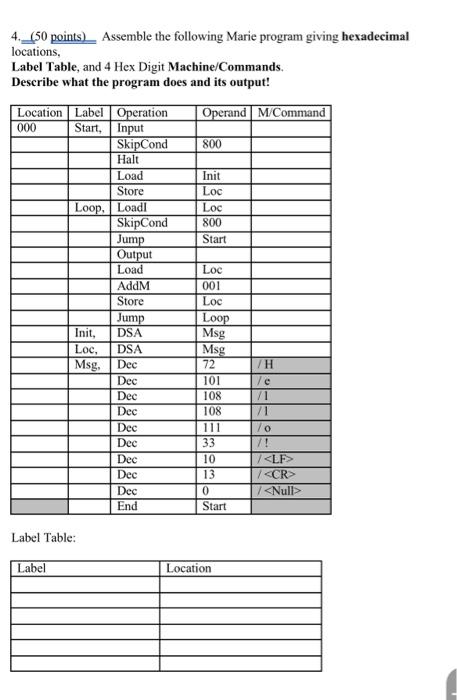 4. (50 points) Assemble the following Marie program giving **hexadecimal** locations,
**Label Table**, and 4 Hex Digit **Machine/Commands**.
**Describe what the program does and its output!**

| Location | Label | Operation | Operand | M/Command |
|---|---|---|---|---|
| 000 | Start, | Input | | |
| | | SkipCond | 800 | |
| | | Halt | | |
| | | Load | Init | |
| | | Store | Loc | |
| | Loop, | LoadI | Loc | |
| | | SkipCond | 800 | |
| | | Jump | Start | |
| | | Output | | |
| | | Load | Loc | |
| | | AddM | 001 | |
| | | Store | Loc | |
| | | Jump | Loop | |
| | Init, | DSA | Msg | |
| | Loc, | DSA | Msg | |
| | Msg, | Dec | 72 | / H |
| | | Dec | 101 | / e |
| | | Dec | 108 | / l |
| | | Dec | 108 | / l |
| | | Dec | 111 | / o |
| | | Dec | 33 | / ! |
| | | Dec | 10 | / <LF> |
| | | Dec | 13 | / <CR> |
| | | Dec | 0 | / <Null> |
| | | End | Start | |

Label Table:

| Label | Location |
|---|---|
| | |
| | |
| | |
| | |
| | |
| | |